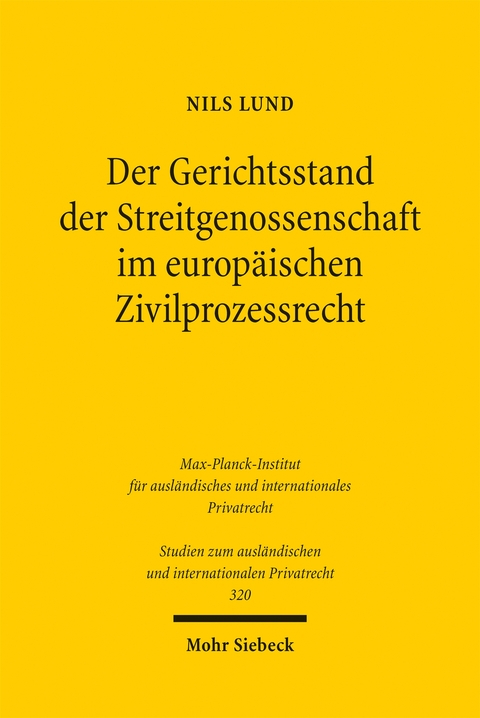 NILS LUND

Der Gerichtsstand der Streitgenossenschaft im europäischen Zivilprozessrecht

Max-Planck-Institut für ausländisches und internationales Privatrecht

Studien zum ausländischen und internationalen Privatrecht 320

Mohr Siebeck